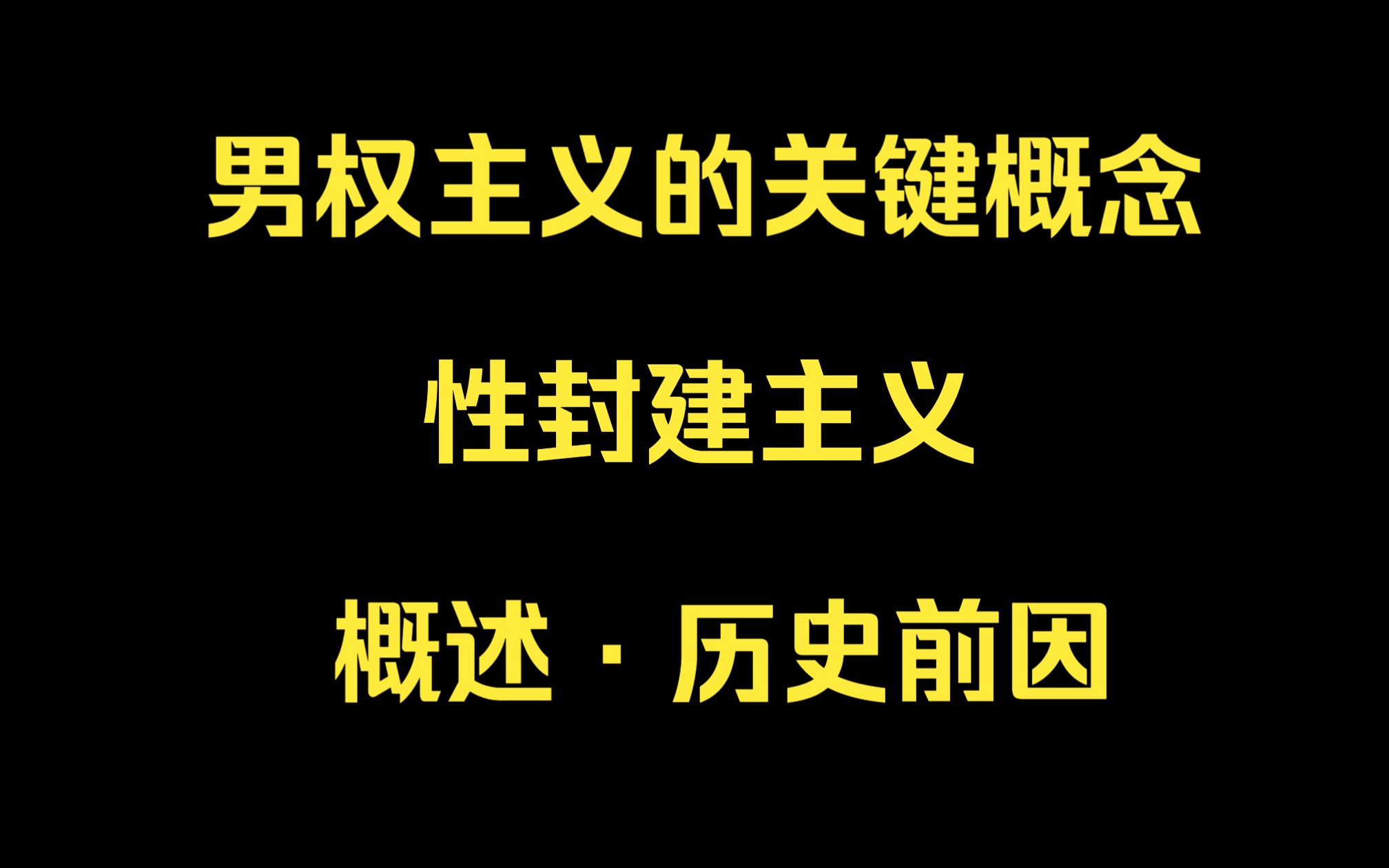 男权主义的关键概念

性封建主义

概述 · 历史前因